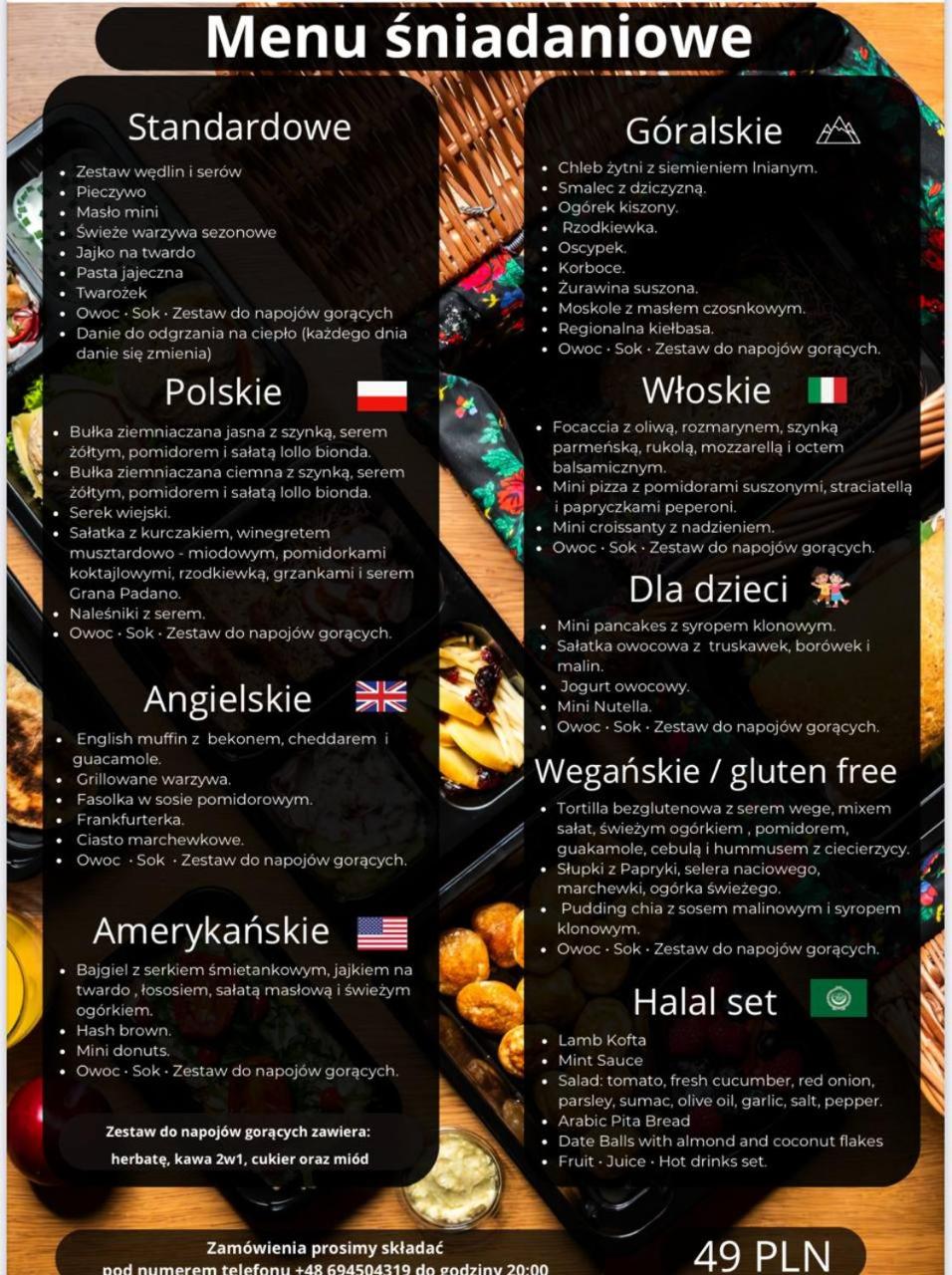 Menu śniadaniowe

Standardowe

• Zestaw wędlin i serów
• Pieczywo
• Masło mini
• Świeże warzywa sezonowe
• Jajko na twardo
• Pasta jajeczna
• Twarożek
• Owoc · Sok · Zestaw do napojów gorących
• Danie do odgrzania na ciepło (każdego dnia danie się zmienia)

Polskie

• Bułka ziemniaczana jasna z szynką, serem żółtym, pomidorem i sałatą lollo bionda.
• Bułka ziemniaczana ciemna z szynką, serem żółtym, pomidorem i sałatą lollo bionda.
• Serek wiejski.
• Sałatka z kurczakiem, winegretem musztardowo - miodowym, pomidorkami koktajlowymi, rzodkiewką, grzankami i serem Grana Padano.
• Naleśniki z serem.
• Owoc · Sok · Zestaw do napojów gorących.

Angielskie

• English muffin z bekonem, cheddarem i guacamole.
• Grillowane warzywa.
• Fasolka w sosie pomidorowym.
• Frankfurterka.
• Ciasto marchewkowe.
• Owoc · Sok · Zestaw do napojów gorących.

Amerykańskie

• Bajgiel z serkiem śmietankowym, jajkiem na twardo , łososiem, sałatą masłową i świeżym ogórkiem.
• Hash brown.
• Mini donuts.
• Owoc · Sok · Zestaw do napojów gorących.

Zestaw do napojów gorących zawiera:
herbatę, kawa 2w1, cukier oraz miód

Góralskie

• Chleb żytni z siemieniem lnianym.
• Smalec z dziczyzną.
• Ogórek kiszony.
• Rzodkiewka.
• Oscypek.
• Korboce.
• Żurawina suszona.
• Moskole z masłem czosnkowym.
• Regionalna kiełbasa.
• Owoc · Sok · Zestaw do napojów gorących.

Włoskie

• Focaccia z oliwą, rozmarynem, szynką parmeńską, rukolą, mozzarellą i octem balsamicznym.
• Mini pizza z pomidorami suszonymi, straciatellą i papryczkami peperoni.
• Mini croissanty z nadzieniem.
• Owoc · Sok · Zestaw do napojów gorących.

Dla dzieci

• Mini pancakes z syropem klonowym.
• Sałatka owocowa z truskawek, borówek i malin.
• Jogurt owocowy.
• Mini Nutella.
• Owoc · Sok · Zestaw do napojów gorących.

Wegańskie / gluten free

• Tortilla bezglutenowa z serem wege, mixem sałat, świeżym ogórkiem , pomidorem, guakamole, cebulą i hummusem z ciecierzycy.
• Słupki z Papryki, selera naciowego, marchewki, ogórka świeżego.
• Pudding chia z sosem malinowym i syropem klonowym.
• Owoc · Sok · Zestaw do napojów gorących.

Halal set

• Lamb Kofta
• Mint Sauce
• Salad: tomato, fresh cucumber, red onion, parsley, sumac, olive oil, garlic, salt, pepper.
• Arabic Pita Bread
• Date Balls with almond and coconut flakes
• Fruit · Juice · Hot drinks set.

Zamówienia prosimy składać
pod numerem telefonu +48 694504319 do godziny 20:00

49 PLN